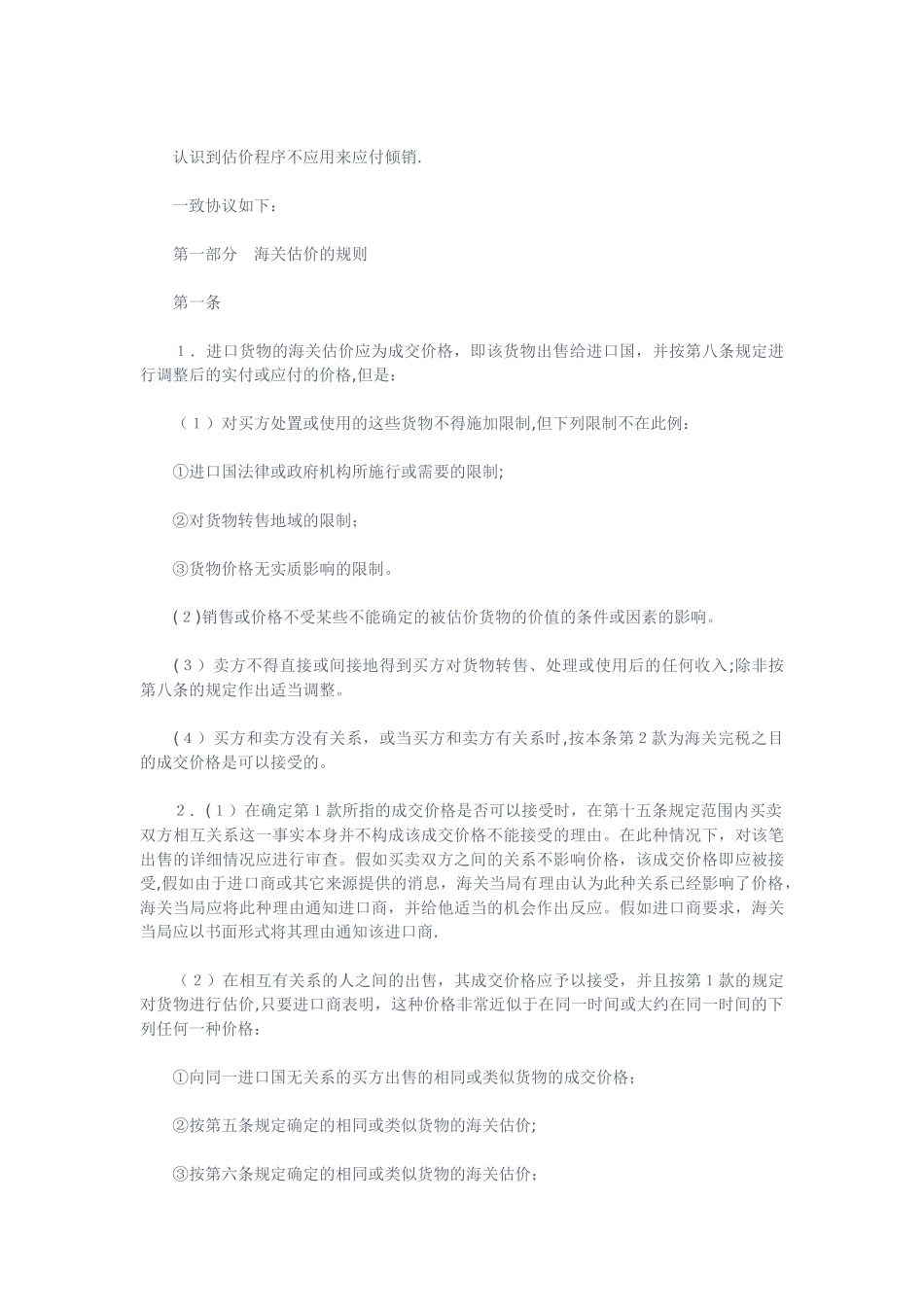 认识到估价程序不应用来应付倾销.

一致协议如下：

第一部分 海关估价的规则

第一条

1．进口货物的海关估价应为成交价格，即该货物出售给进口国，并按第八条规定进行调整后的实付或应付的价格,但是：

（1）对买方处置或使用的这些货物不得施加限制,但下列限制不在此例：

①进口国法律或政府机构所施行或需要的限制;

②对货物转售地域的限制；

③货物价格无实质影响的限制。

(2)销售或价格不受某些不能确定的被估价货物的价值的条件或因素的影响。

(3）卖方不得直接或间接地得到买方对货物转售、处理或使用后的任何收入;除非按第八条的规定作出适当调整。

(4）买方和卖方没有关系，或当买方和卖方有关系时,按本条第2款为海关完税之目的成交价格是可以接受的。

2．(1）在确定第1款所指的成交价格是否可以接受时，在第十五条规定范围内买卖双方相互关系这一事实本身并不构成该成交价格不能接受的理由。在此种情况下，对该笔出售的详细情况应进行审查。假如买卖双方之间的关系不影响价格，该成交价格即应被接受,假如由于进口商或其它来源提供的消息，海关当局有理由认为此种关系已经影响了价格，海关当局应将此种理由通知进口商，并给他适当的机会作出反应。假如进口商要求，海关当局应以书面形式将其理由通知该进口商.

（2）在相互有关系的人之间的出售，其成交价格应予以接受，并且按第1款的规定对货物进行估价,只要进口商表明，这种价格非常近似于在同一时间或大约在同一时间的下列任何一种价格：

①向同一进口国无关系的买方出售的相同或类似货物的成交价格；

②按第五条规定确定的相同或类似货物的海关估价;

③按第六条规定确定的相同或类似货物的海关估价；